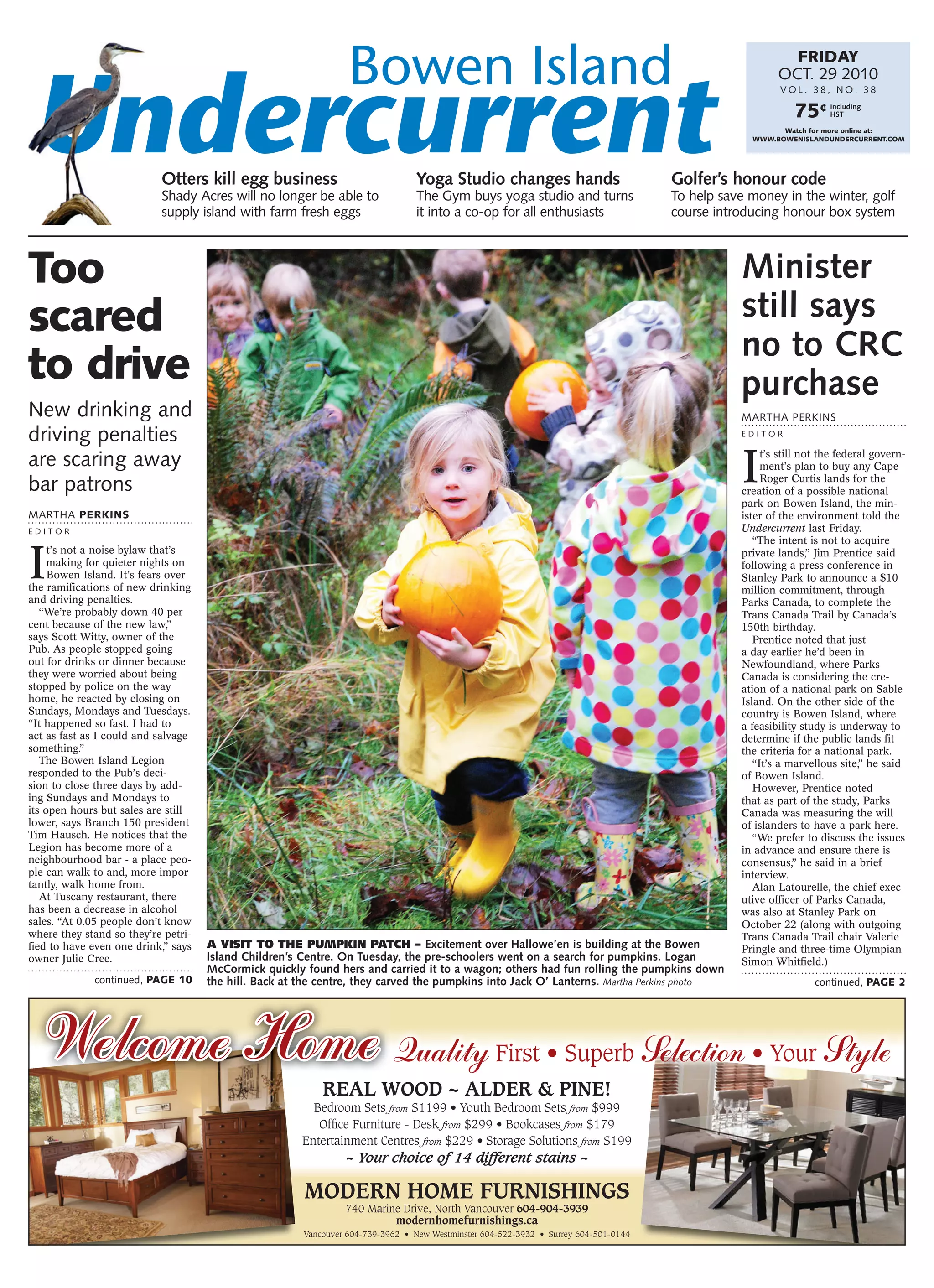 Bowen Island Undercurrent

FRIDAY
OCT. 29 2010
VOL. 38, NO. 38
75¢ including HST
Watch for more online at:
WWW.BOWENISLANDUNDERCURRENT.COM

Otters kill egg business
Shady Acres will no longer be able to supply island with farm fresh eggs

Yoga Studio changes hands
The Gym buys yoga studio and turns it into a co-op for all enthusiasts

Golfer's honour code
To help save money in the winter, golf course introducing honour box system

Too scared to drive

New drinking and driving penalties are scaring away bar patrons

MARTHA PERKINS
EDITOR

It's not a noise bylaw that's making for quieter nights on Bowen Island. It's fears over the ramifications of new drinking and driving penalties.

"We're probably down 40 per cent because of the new law," says Scott Witty, owner of the Pub. As people stopped going out for drinks or dinner because they were worried about being stopped by police on the way home, he reacted by closing on Sundays, Mondays and Tuesdays. "It happened so fast. I had to act as fast as I could and salvage something."

The Bowen Island Legion responded to the Pub's decision to close three days by adding Sundays and Mondays to its open hours but sales are still lower, says Branch 150 president Tim Hausch. He notices that the Legion has become more of a neighbourhood bar - a place people can walk to and, more importantly, walk home from.

At Tuscany restaurant, there has been a decrease in alcohol sales. "At 0.05 people don't know where they stand so they're petrified to have even one drink," says owner Julie Cree.

continued, PAGE 10

A VISIT TO THE PUMPKIN PATCH – Excitement over Hallowe'en is building at the Bowen Island Children's Centre. On Tuesday, the pre-schoolers went on a search for pumpkins. Logan McCormick quickly found hers and carried it to a wagon; others had fun rolling the pumpkins down the hill. Back at the centre, they carved the pumpkins into Jack O' Lanterns. Martha Perkins photo

Minister still says no to CRC purchase

MARTHA PERKINS
EDITOR

It's still not the federal government's plan to buy any Cape Roger Curtis lands for the creation of a possible national park on Bowen Island, the minister of the environment told the Undercurrent last Friday.

"The intent is not to acquire private lands," Jim Prentice said following a press conference in Stanley Park to announce a $10 million commitment, through Parks Canada, to complete the Trans Canada Trail by Canada's 150th birthday.

Prentice noted that just a day earlier he'd been in Newfoundland, where Parks Canada is considering the creation of a national park on Sable Island. On the other side of the country is Bowen Island, where a feasibility study is underway to determine if the public lands fit the criteria for a national park.

"It's a marvellous site," he said of Bowen Island.

However, Prentice noted that as part of the study, Parks Canada was measuring the will of islanders to have a park here.

"We prefer to discuss the issues in advance and ensure there is consensus," he said in a brief interview.

Alan Latourelle, the chief executive officer of Parks Canada, was also at Stanley Park on October 22 (along with outgoing Trans Canada Trail chair Valerie Pringle and three-time Olympian Simon Whitfield.)

continued, PAGE 2

Welcome Home Quality First • Superb Selection • Your Style

REAL WOOD ~ ALDER & PINE!
Bedroom Sets from $1199 • Youth Bedroom Sets from $999
Office Furniture - Desk from $299 • Bookcases from $179
Entertainment Centres from $229 • Storage Solutions from $199
~ Your choice of 14 different stains ~

MODERN HOME FURNISHINGS
740 Marine Drive, North Vancouver 604-904-3939
modernhomefurnishings.ca
Vancouver 604-739-3962 • New Westminster 604-522-3932 • Surrey 604-501-0144